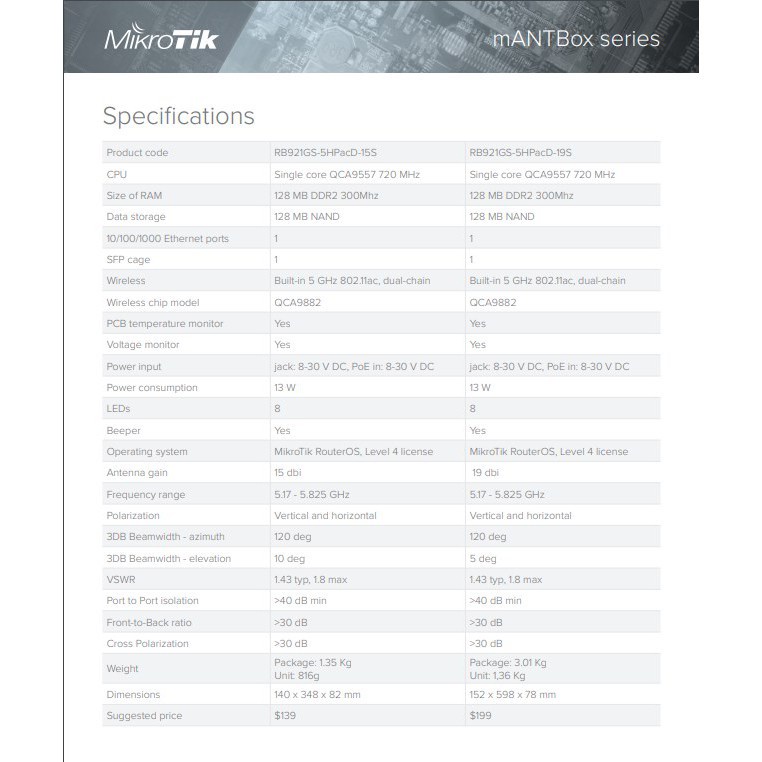 MikroTik

mANTBox series

Specifications

| Product code | RB921GS-5HPacD-15S | RB921GS-5HPacD-19S |
|---|---|---|
| CPU | Single core QCA9557 720 MHz | Single core QCA9557 720 MHz |
| Size of RAM | 128 MB DDR2 300Mhz | 128 MB DDR2 300Mhz |
| Data storage | 128 MB NAND | 128 MB NAND |
| 10/100/1000 Ethernet ports | 1 | 1 |
| SFP cage | 1 | 1 |
| Wireless | Built-in 5 GHz 802.11ac, dual-chain | Built-in 5 GHz 802.11ac, dual-chain |
| Wireless chip model | QCA9882 | QCA9882 |
| PCB temperature monitor | Yes | Yes |
| Voltage monitor | Yes | Yes |
| Power input | jack: 8-30 V DC, PoE in: 8-30 V DC | jack: 8-30 V DC, PoE in: 8-30 V DC |
| Power consumption | 13 W | 13 W |
| LEDs | 8 | 8 |
| Beeper | Yes | Yes |
| Operating system | MikroTik RouterOS, Level 4 license | MikroTik RouterOS, Level 4 license |
| Antenna gain | 15 dbi | 19 dbi |
| Frequency range | 5.17 - 5.825 GHz | 5.17 - 5.825 GHz |
| Polarization | Vertical and horizontal | Vertical and horizontal |
| 3DB Beamwidth - azimuth | 120 deg | 120 deg |
| 3DB Beamwidth - elevation | 10 deg | 5 deg |
| VSWR | 1.43 typ, 1.8 max | 1.43 typ, 1.8 max |
| Port to Port isolation | >40 dB min | >40 dB min |
| Front-to-Back ratio | >30 dB | >30 dB |
| Cross Polarization | >30 dB | >30 dB |
| Weight | Package: 1.35 Kg Unit: 816g | Package: 3.01 Kg Unit: 1,36 Kg |
| Dimensions | 140 x 348 x 82 mm | 152 x 598 x 78 mm |
| Suggested price | $139 | $199 |